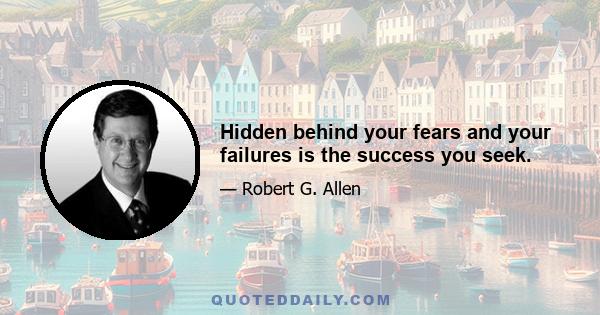 Hidden behind your fears and your failures is the success you seek.

— Robert G. Allen

QUOTEDDAILY.COM